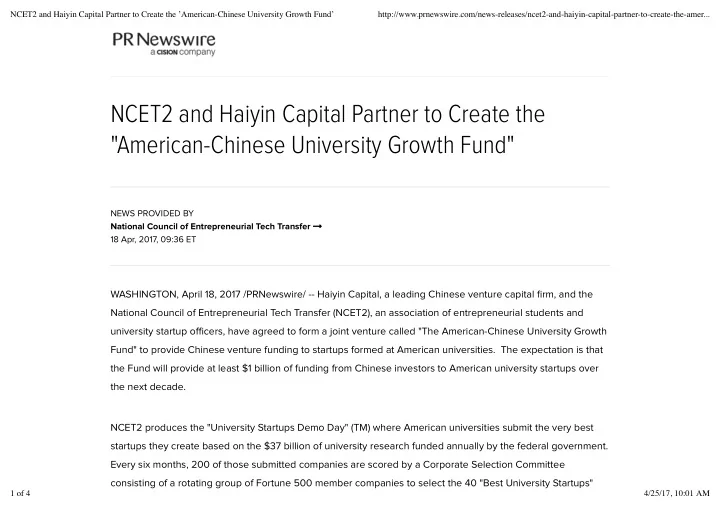 NCET2 and Haiyin Capital Partner to Create the 'American-Chinese University Growth Fund'

http://www.prnewswire.com/news-releases/ncet2-and-haiyin-capital-partner-to-create-the-amer...

PR Newswire
a CISION company

NCET2 and Haiyin Capital Partner to Create the "American-Chinese University Growth Fund"

NEWS PROVIDED BY
National Council of Entrepreneurial Tech Transfer →
18 Apr, 2017, 09:36 ET

WASHINGTON, April 18, 2017 /PRNewswire/ -- Haiyin Capital, a leading Chinese venture capital firm, and the National Council of Entrepreneurial Tech Transfer (NCET2), an association of entrepreneurial students and university startup officers, have agreed to form a joint venture called "The American-Chinese University Growth Fund" to provide Chinese venture funding to startups formed at American universities. The expectation is that the Fund will provide at least $1 billion of funding from Chinese investors to American university startups over the next decade.

NCET2 produces the "University Startups Demo Day" (TM) where American universities submit the very best startups they create based on the $37 billion of university research funded annually by the federal government. Every six months, 200 of those submitted companies are scored by a Corporate Selection Committee consisting of a rotating group of Fortune 500 member companies to select the 40 "Best University Startups"

1 of 4

4/25/17, 10:01 AM